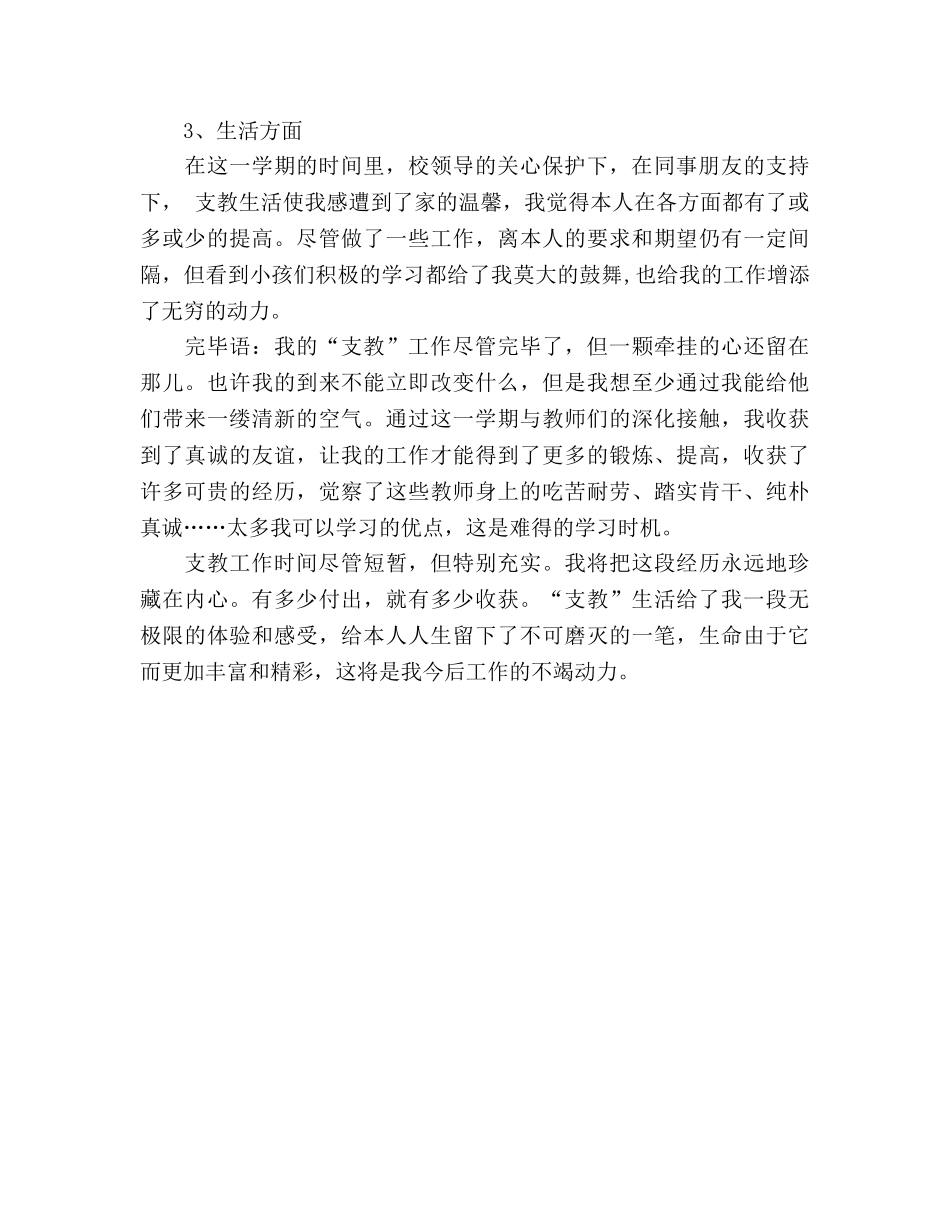 3、生活方面

在这一学期的时间里，校领导的关心保护下，在同事朋友的支持下， 支教生活使我感遭到了家的温馨，我觉得本人在各方面都有了或多或少的提高。尽管做了一些工作，离本人的要求和期望仍有一定间隔，但看到小孩们积极的学习都给了我莫大的鼓舞，也给我的工作增添了无穷的动力。

完毕语：我的“支教”工作尽管完毕了，但一颗牵挂的心还留在那儿。也许我的到来不能立即改变什么，但是我想至少通过我能给他们带来一缕清新的空气。通过这一学期与教师们的深化接触，我收获到了真诚的友谊，让我的工作才能得到了更多的锻炼、提高，收获了许多可贵的经历，觉察了这些教师身上的吃苦耐劳、踏实肯干、纯朴真诚……太多我可以学习的优点，这是难得的学习时机。

支教工作时间尽管短暂，但特别充实。我将把这段经历永远地珍藏在内心。有多少付出，就有多少收获。“支教”生活给了我一段无极限的体验和感受，给本人人生留下了不可磨灭的一笔，生命由于它而更加丰富和精彩，这将是我今后工作的不竭动力。